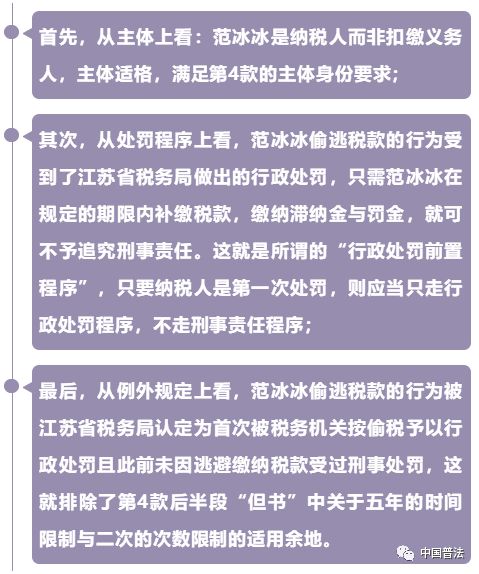 首先，从主体上看：范冰冰是纳税人而非扣缴义务人，主体适格，满足第4款的主体身份要求；

其次，从处罚程序上看，范冰冰偷逃税款的行为受到了江苏省税务局做出的行政处罚，只需范冰冰在规定的期限内补缴税款，缴纳滞纳金与罚金，就可不予追究刑事责任。这就是所谓的“行政处罚前置程序”，只要纳税人是第一次处罚，则应当只走行政处罚程序，不走刑事责任程序；

最后，从例外规定上看，范冰冰偷逃税款的行为被江苏省税务局认定为首次被税务机关按偷税予以行政处罚且此前未因逃避缴纳税款受过刑事处罚，这就排除了第4款后半段“但书”中关于五年的时间限制与二次的次数限制的适用余地。

中国普法